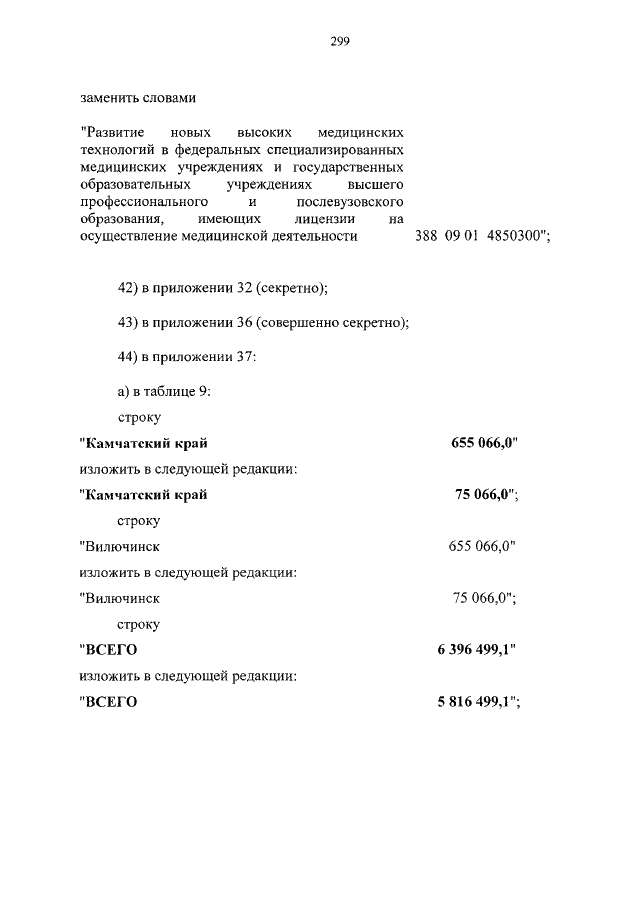 299

заменить словами

"Развитие новых высоких медицинских технологий в федеральных специализированных медицинских учреждениях и государственных образовательных учреждениях высшего профессионального и послевузовского образования, имеющих лицензии на осуществление медицинской деятельности 388 09 01 4850300";

42) в приложении 32 (секретно);

43) в приложении 36 (совершенно секретно);

44) в приложении 37:

а) в таблице 9:

строку

"Камчатский край 655 066,0"

изложить в следующей редакции:

"Камчатский край 75 066,0";

строку

"Вилючинск 655 066,0"

изложить в следующей редакции:

"Вилючинск 75 066,0";

строку

"ВСЕГО 6 396 499,1"

изложить в следующей редакции:

"ВСЕГО 5 816 499,1";